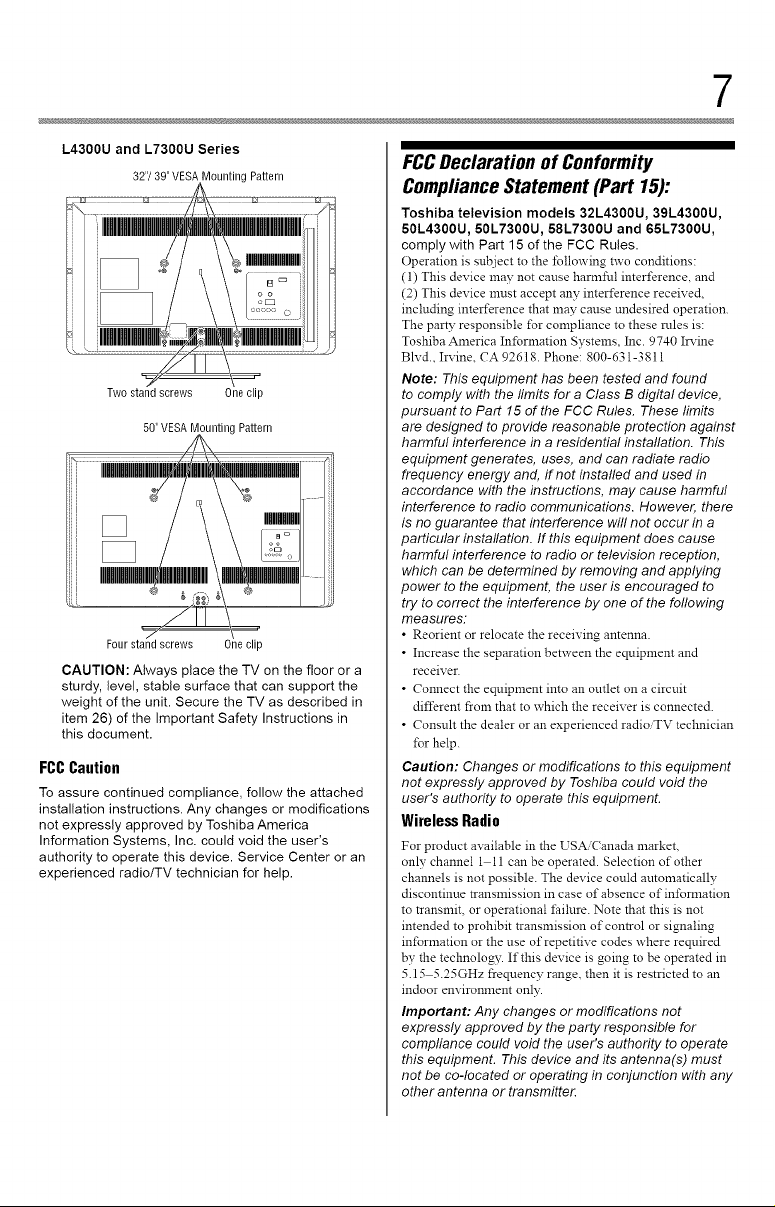 7

L4300U and L7300U Series

32"/ 39" VESA Mounting Pattern

Two stand screws One clip

50" VESA Mounting Pattern

Four stand screws One clip

CAUTION: Always place the TV on the floor or a sturdy, level, stable surface that can support the weight of the unit. Secure the TV as described in item 26) of the Important Safety Instructions in this document.

FCC Caution

To assure continued compliance, follow the attached installation instructions. Any changes or modifications not expressly approved by Toshiba America Information Systems, Inc. could void the user's authority to operate this device. Service Center or an experienced radio/TV technician for help.

FCC Declaration of Conformity Compliance Statement (Part 15):

Toshiba television models 32L4300U, 39L4300U, 50L4300U, 50L7300U, 58L7300U and 65L7300U, comply with Part 15 of the FCC Rules.
Operation is subject to the following two conditions:
(1) This device may not cause harmful interference, and
(2) This device must accept any interference received, including interference that may cause undesired operation.
The party responsible for compliance to these rules is:
Toshiba America Information Systems, Inc. 9740 Irvine Blvd., Irvine, CA 92618. Phone: 800-631-3811

Note: This equipment has been tested and found to comply with the limits for a Class B digital device, pursuant to Part 15 of the FCC Rules. These limits are designed to provide reasonable protection against harmful interference in a residential installation. This equipment generates, uses, and can radiate radio frequency energy and, if not installed and used in accordance with the instructions, may cause harmful interference to radio communications. However, there is no guarantee that interference will not occur in a particular installation. If this equipment does cause harmful interference to radio or television reception, which can be determined by removing and applying power to the equipment, the user is encouraged to try to correct the interference by one of the following measures:
• Reorient or relocate the receiving antenna.
• Increase the separation between the equipment and receiver.
• Connect the equipment into an outlet on a circuit different from that to which the receiver is connected.
• Consult the dealer or an experienced radio/TV technician for help.

Caution: Changes or modifications to this equipment not expressly approved by Toshiba could void the user's authority to operate this equipment.

Wireless Radio

For product available in the USA/Canada market, only channel 1–11 can be operated. Selection of other channels is not possible. The device could automatically discontinue transmission in case of absence of information to transmit, or operational failure. Note that this is not intended to prohibit transmission of control or signaling information or the use of repetitive codes where required by the technology. If this device is going to be operated in 5.15–5.25GHz frequency range, then it is restricted to an indoor environment only.

Important: Any changes or modifications not expressly approved by the party responsible for compliance could void the user's authority to operate this equipment. This device and its antenna(s) must not be co-located or operating in conjunction with any other antenna or transmitter.